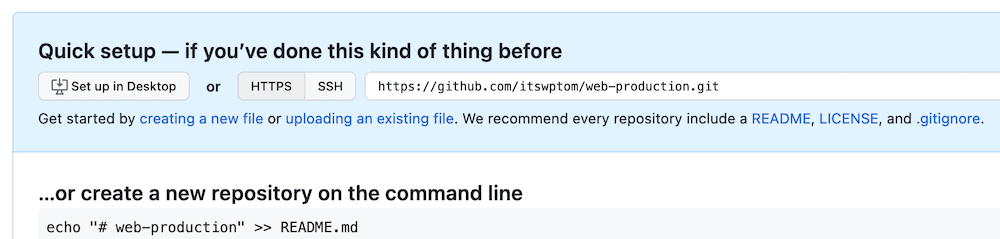 Quick setup — if you've done this kind of thing before

Set up in Desktop or HTTPS SSH https://github.com/itswptom/web-production.git

Get started by creating a new file or uploading an existing file. We recommend every repository include a README, LICENSE, and .gitignore.

...or create a new repository on the command line

echo "# web-production" >> README.md